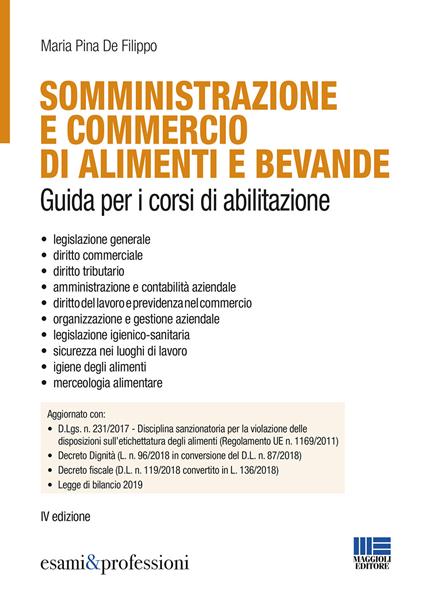 Maria Pina De Filippo

SOMMINISTRAZIONE E COMMERCIO DI ALIMENTI E BEVANDE

Guida per i corsi di abilitazione

• legislazione generale
• diritto commerciale
• diritto tributario
• amministrazione e contabilità aziendale
• diritto del lavoro e previdenza nel commercio
• organizzazione e gestione aziendale
• legislazione igienico-sanitaria
• sicurezza nei luoghi di lavoro
• igiene degli alimenti
• merceologia alimentare

Aggiornato con:
• D.Lgs. n. 231/2017 - Disciplina sanzionatoria per la violazione delle disposizioni sull'etichettatura degli alimenti (Regolamento UE n. 1169/2011)
• Decreto Dignità (L. n. 96/2018 in conversione del D.L. n. 87/2018)
• Decreto fiscale (D.L. n. 119/2018 convertito in L. 136/2018)
• Legge di bilancio 2019

IV edizione

esami&professioni

MAGGIOLI EDITORE